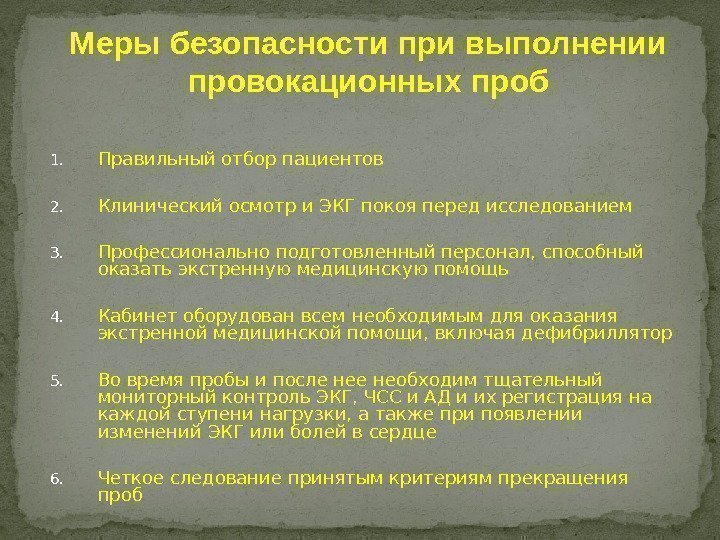 Меры безопасности при выполнении провокационных проб

1. Правильный отбор пациентов

2. Клинический осмотр и ЭКГ покоя перед исследованием

3. Профессионально подготовленный персонал, способный оказать экстренную медицинскую помощь

4. Кабинет оборудован всем необходимым для оказания экстренной медицинской помощи, включая дефибриллятор

5. Во время пробы и после нее необходим тщательный мониторный контроль ЭКГ, ЧСС и АД и их регистрация на каждой ступени нагрузки, а также при появлении изменений ЭКГ или болей в сердце

6. Четкое следование принятым критериям прекращения проб